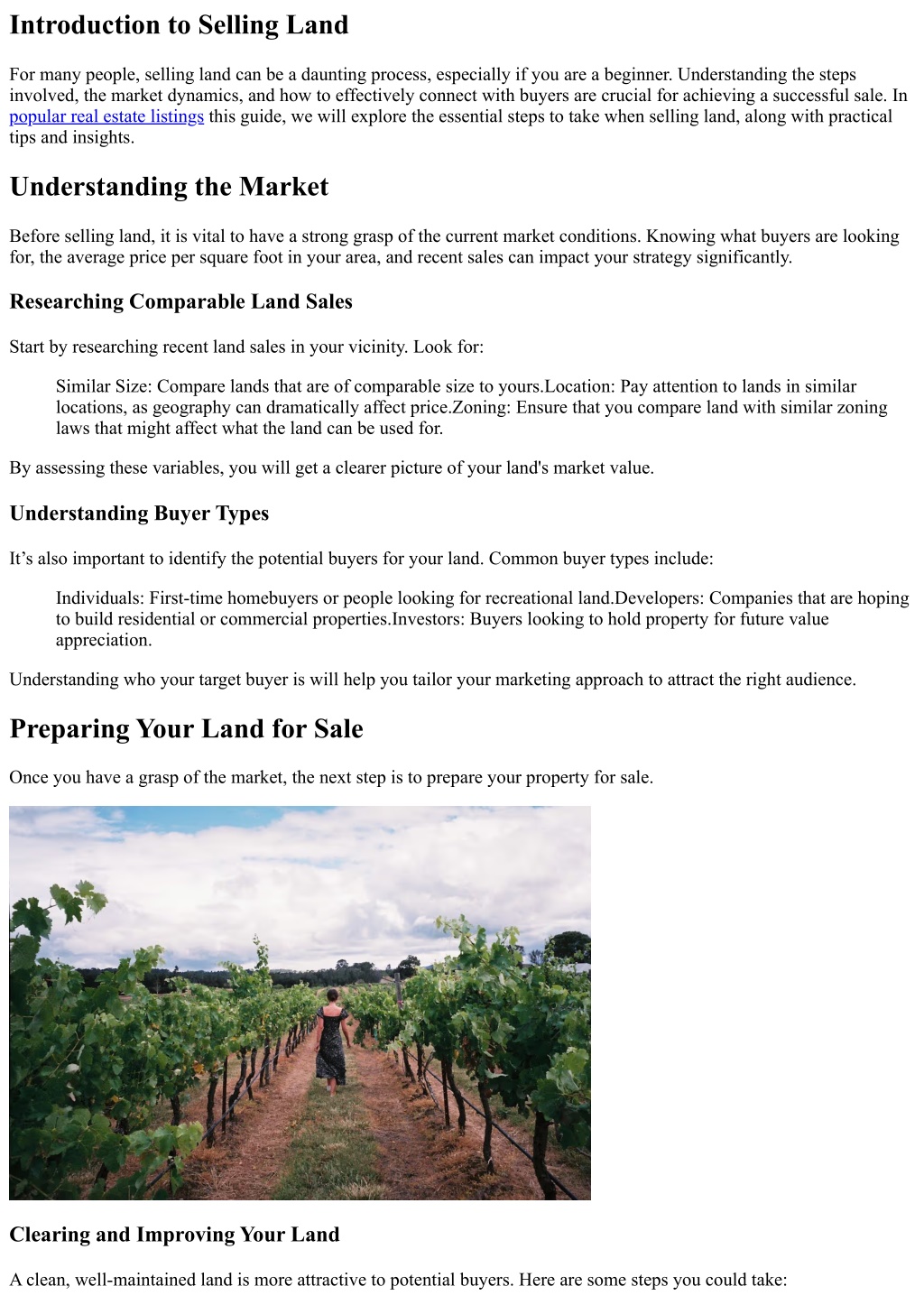 Introduction to Selling Land

For many people, selling land can be a daunting process, especially if you are a beginner. Understanding the steps involved, the market dynamics, and how to effectively connect with buyers are crucial for achieving a successful sale. In popular real estate listings this guide, we will explore the essential steps to take when selling land, along with practical tips and insights.

Understanding the Market

Before selling land, it is vital to have a strong grasp of the current market conditions. Knowing what buyers are looking for, the average price per square foot in your area, and recent sales can impact your strategy significantly.

Researching Comparable Land Sales

Start by researching recent land sales in your vicinity. Look for:

Similar Size: Compare lands that are of comparable size to yours.Location: Pay attention to lands in similar locations, as geography can dramatically affect price.Zoning: Ensure that you compare land with similar zoning laws that might affect what the land can be used for.

By assessing these variables, you will get a clearer picture of your land's market value.

Understanding Buyer Types

It’s also important to identify the potential buyers for your land. Common buyer types include:

Individuals: First-time homebuyers or people looking for recreational land.Developers: Companies that are hoping to build residential or commercial properties.Investors: Buyers looking to hold property for future value appreciation.

Understanding who your target buyer is will help you tailor your marketing approach to attract the right audience.

Preparing Your Land for Sale

Once you have a grasp of the market, the next step is to prepare your property for sale.

Clearing and Improving Your Land

A clean, well-maintained land is more attractive to potential buyers. Here are some steps you could take: